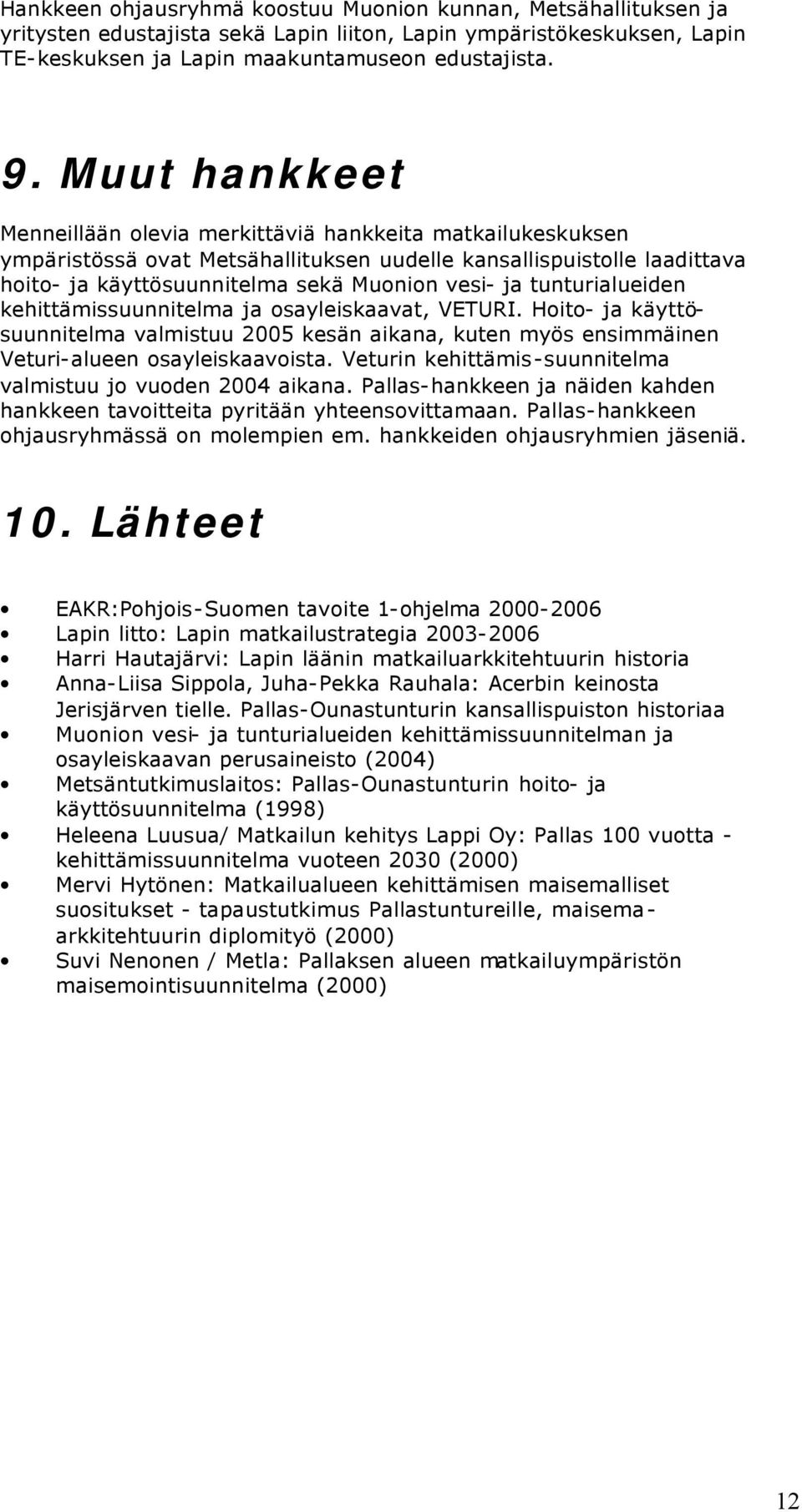 Hankkeen ohjausryhmä koostuu Muonion kunnan, Metsähallituksen ja yritysten edustajista sekä Lapin liiton, Lapin ympäristökeskuksen, Lapin TE-keskuksen ja Lapin maakuntamuseon edustajista.

9. Muut hankkeet

Menneillään olevia merkittäviä hankkeita matkailukeskuksen ympäristössä ovat Metsähallituksen uudelle kansallispuistolle laadittava hoito- ja käyttösuunnitelma sekä Muonion vesi- ja tunturialueiden kehittämissuunnitelma ja osayleiskaavat, VETURI. Hoito- ja käyttösuunnitelma valmistuu 2005 kesän aikana, kuten myös ensimmäinen Veturi-alueen osayleiskaavoista. Veturin kehittämis-suunnitelma valmistuu jo vuoden 2004 aikana. Pallas-hankkeen ja näiden kahden hankkeen tavoitteita pyritään yhteensovittamaan. Pallas-hankkeen ohjausryhmässä on molempien em. hankkeiden ohjausryhmien jäseniä.

10. Lähteet

• EAKR:Pohjois-Suomen tavoite 1-ohjelma 2000-2006
• Lapin litto: Lapin matkailustrategia 2003-2006
• Harri Hautajärvi: Lapin läänin matkailuarkkitehtuurin historia
• Anna-Liisa Sippola, Juha-Pekka Rauhala: Acerbin keinosta Jerisjärven tielle. Pallas-Ounastunturin kansallispuiston historiaa
• Muonion vesi- ja tunturialueiden kehittämissuunnitelman ja osayleiskaavan perusaineisto (2004)
• Metsäntutkimuslaitos: Pallas-Ounastunturin hoito- ja käyttösuunnitelma (1998)
• Heleena Luusua/ Matkailun kehitys Lappi Oy: Pallas 100 vuotta - kehittämissuunnitelma vuoteen 2030 (2000)
• Mervi Hytönen: Matkailualueen kehittämisen maisemalliset suositukset - tapaustutkimus Pallastuntureille, maisema-arkkitehtuurin diplomityö (2000)
• Suvi Nenonen / Metla: Pallaksen alueen matkailuympäristön maisemointisuunnitelma (2000)

12